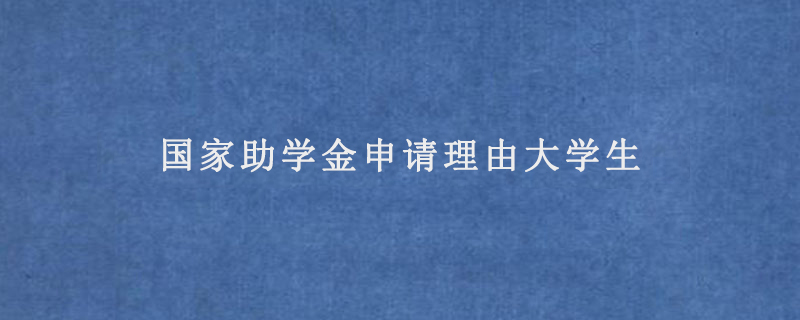 国家助学金申请理由大学生